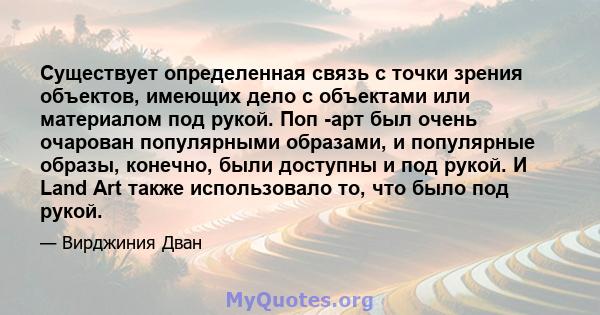 Существует определенная связь с точки зрения объектов, имеющих дело с объектами или материалом под рукой. Поп -арт был очень очарован популярными образами, и популярные образы, конечно, были доступны и под рукой. И Land Art также использовало то, что было под рукой.

— Вирджиния Дван

MyQuotes.org